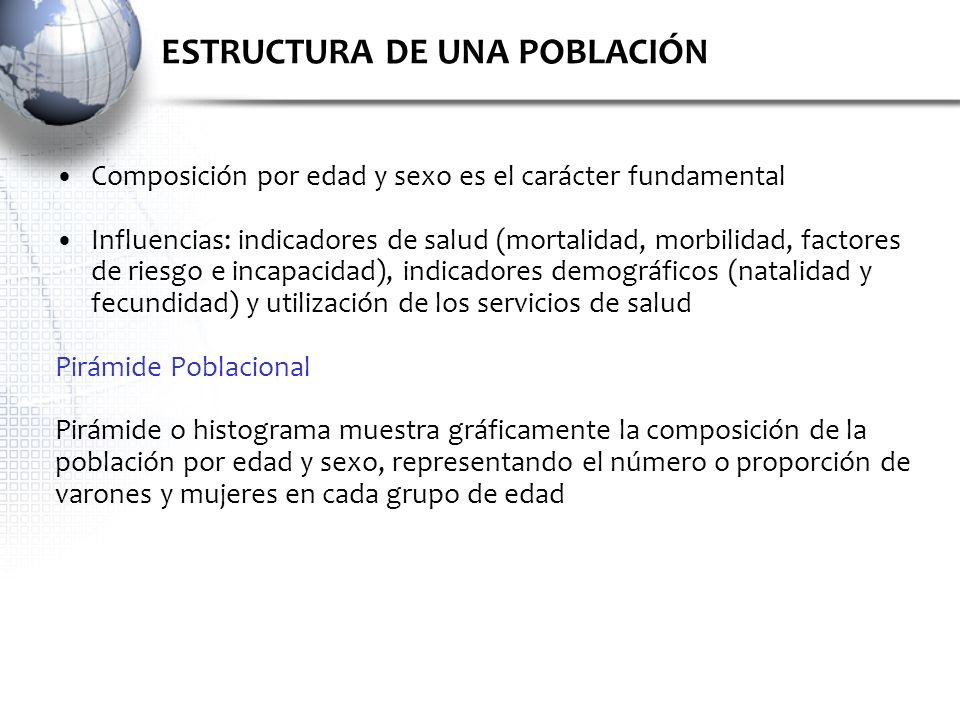 ESTRUCTURA DE UNA POBLACIÓN

• Composición por edad y sexo es el carácter fundamental

• Influencias: indicadores de salud (mortalidad, morbilidad, factores de riesgo e incapacidad), indicadores demográficos (natalidad y fecundidad) y utilización de los servicios de salud

Pirámide Poblacional

Pirámide o histograma muestra gráficamente la composición de la población por edad y sexo, representando el número o proporción de varones y mujeres en cada grupo de edad